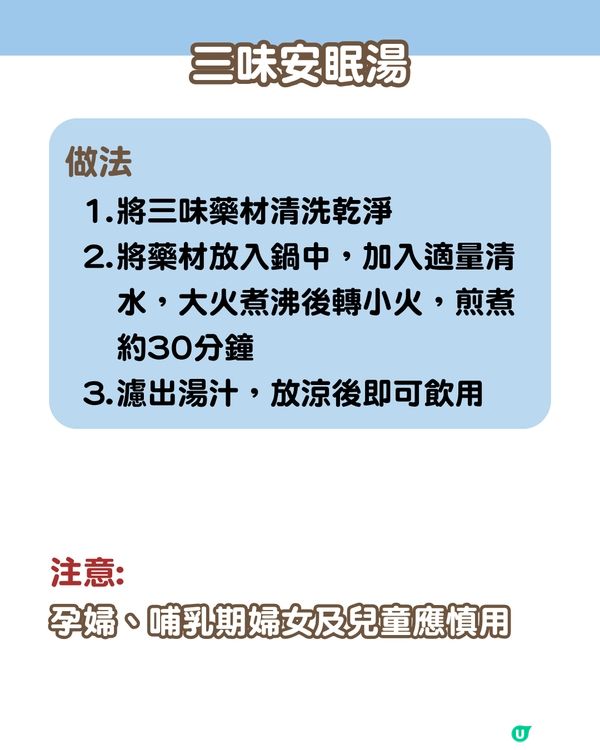 三味安眠湯

做法

1. 將三味藥材清洗乾淨

2. 將藥材放入鍋中，加入適量清水，大火煮沸後轉小火，煎煮約30分鐘

3. 濾出湯汁，放涼後即可飲用

注意:

孕婦、哺乳期婦女及兒童應慎用

U